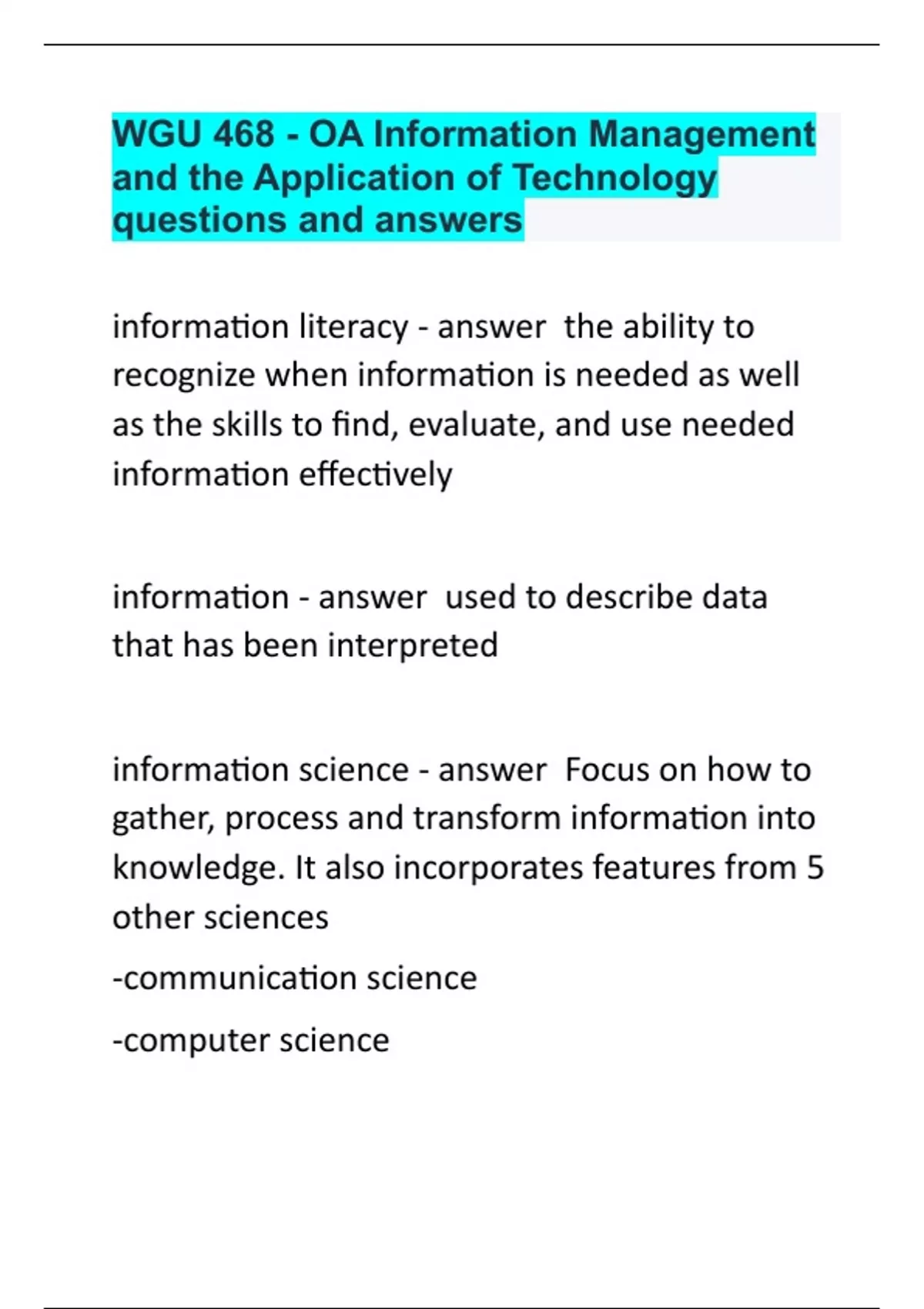 WGU 468 - OA Information Management and the Application of Technology questions and answers

information literacy - answer  the ability to recognize when information is needed as well as the skills to find, evaluate, and use needed information effectively

information - answer  used to describe data that has been interpreted

information science - answer  Focus on how to gather, process and transform information into knowledge. It also incorporates features from 5 other sciences

-communication science

-computer science